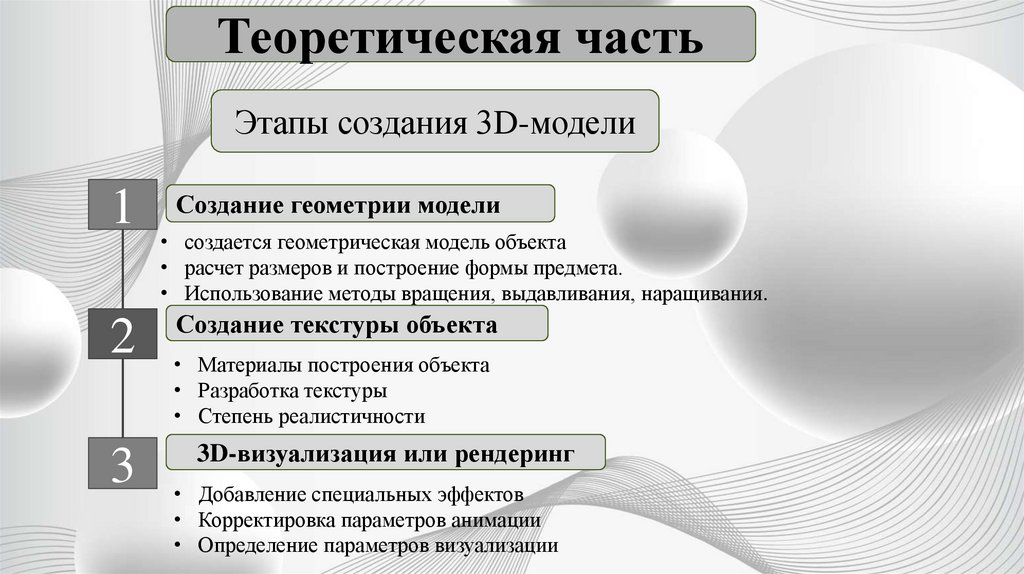 Теоретическая часть

Этапы создания 3D-модели

1

Создание геометрии модели

• создается геометрическая модель объекта
• расчет размеров и построение формы предмета.
• Использование методы вращения, выдавливания, наращивания.

2

Создание текстуры объекта

• Материалы построения объекта
• Разработка текстуры
• Степень реалистичности

3

3D-визуализация или рендеринг

• Добавление специальных эффектов
• Корректировка параметров анимации
• Определение параметров визуализации